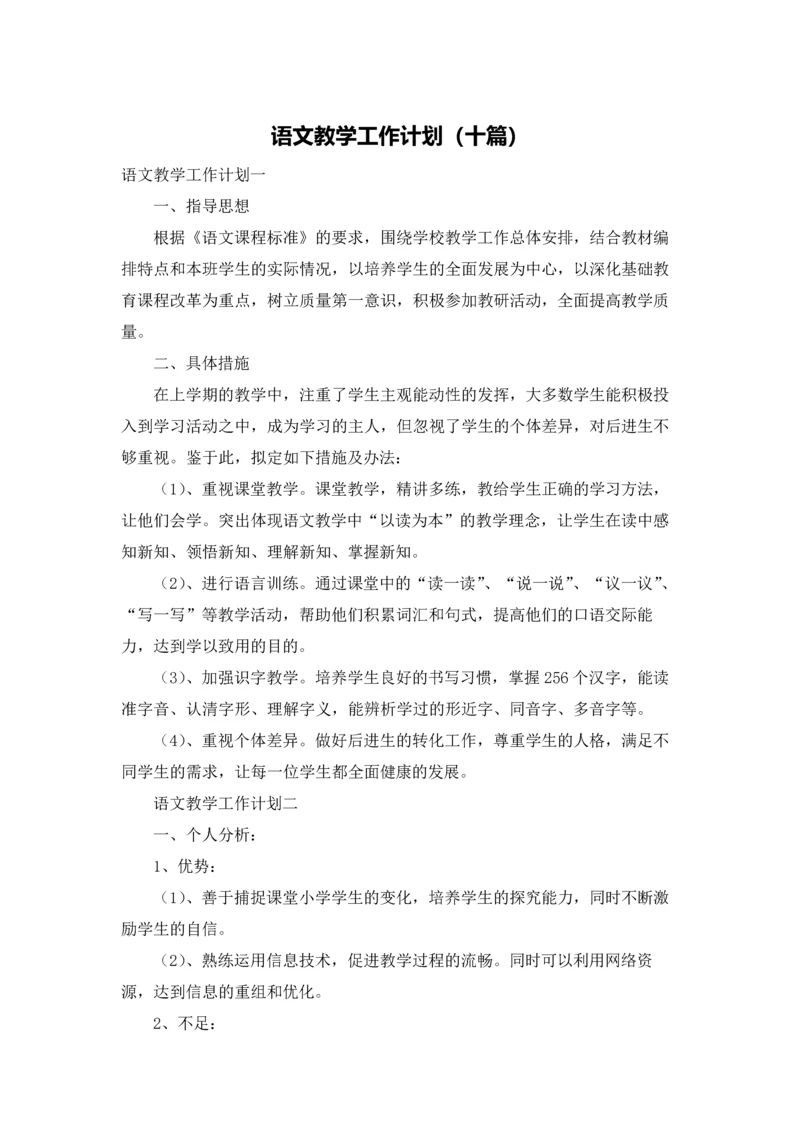 语文教学工作计划（十篇）

语文教学工作计划一

一、指导思想

根据《语文课程标准》的要求，围绕学校教学工作总体安排，结合教材编排特点和本班学生的实际情况，以培养学生的全面发展为中心，以深化基础教育课程改革为重点，树立质量第一意识，积极参加教研活动，全面提高教学质量。

二、具体措施

在上学期的教学中，注重了学生主观能动性的发挥，大多数学生能积极投入到学习活动之中，成为学习的主人，但忽视了学生的个体差异，对后进生不够重视。鉴于此，拟定如下措施及办法：

（1）、重视课堂教学。课堂教学，精讲多练，教给学生正确的学习方法，让他们会学。突出体现语文教学中“以读为本”的教学理念，让学生在读中感知新知、领悟新知、理解新知、掌握新知。

（2）、进行语言训练。通过课堂中的“读一读”、“说一说”、“议一议”、“写一写”等教学活动，帮助他们积累词汇和句式，提高他们的口语交际能力，达到学以致用的目的。

（3）、加强识字教学。培养学生良好的书写习惯，掌握 256 个汉字，能读准字音、认清字形、理解字义，能辨析学过的形近字、同音字、多音字等。

（4）、重视个体差异。做好后进生的转化工作，尊重学生的人格，满足不同学生的需求，让每一位学生都全面健康的发展。

语文教学工作计划二

一、个人分析：

1、优势：

（1）、善于捕捉课堂小学学生的变化，培养学生的探究能力，同时不断激励学生的自信。

（2）、熟练运用信息技术，促进教学过程的流畅。同时可以利用网络资源，达到信息的重组和优化。

2、不足：